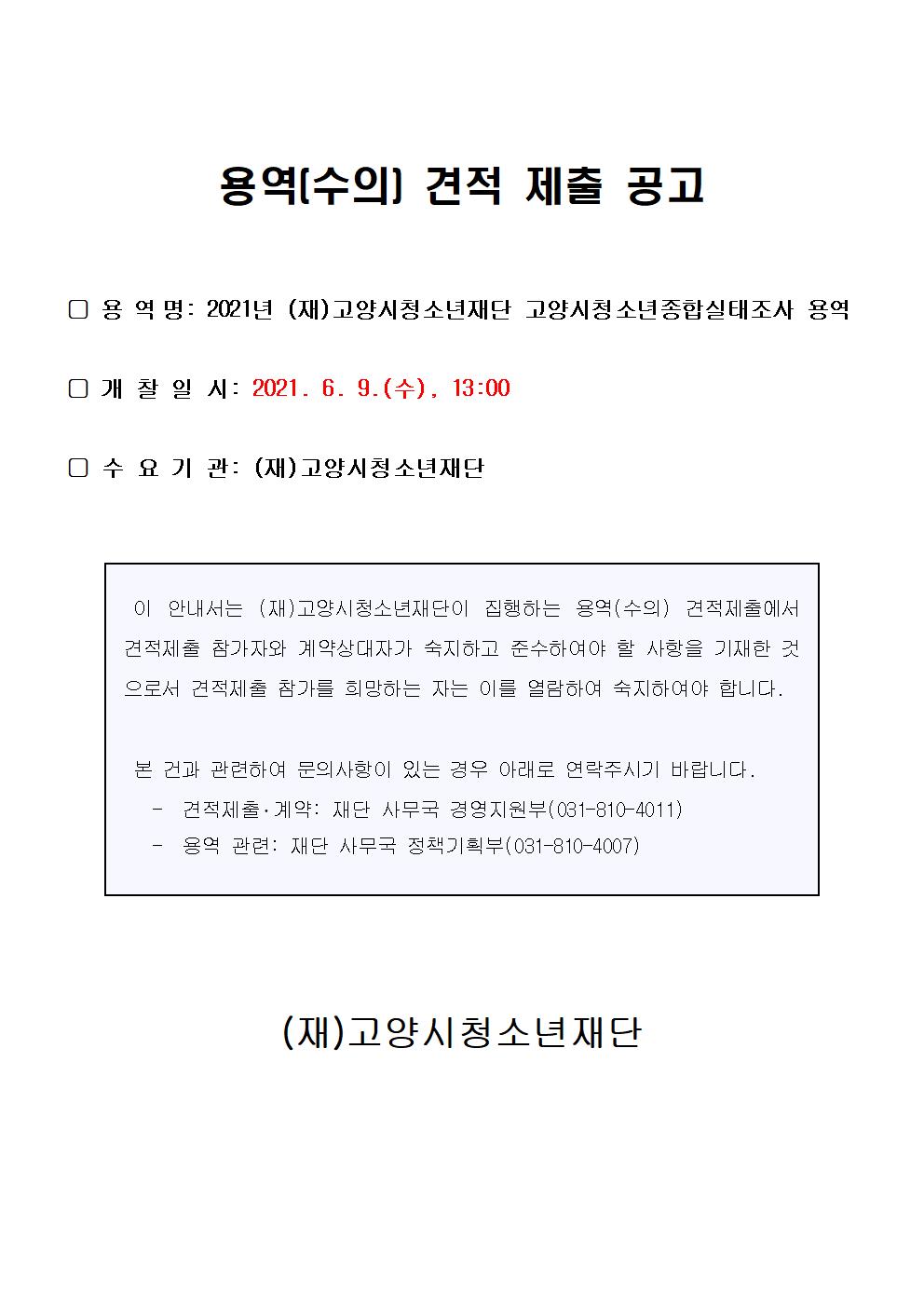 용역(수의) 견적 제출 공고

□ 용 역 명: 2021년 (재)고양시청소년재단 고양시청소년종합실태조사 용역

□ 개 찰 일 시: 2021. 6. 9.(수), 13:00

□ 수 요 기 관: (재)고양시청소년재단

이 안내서는 (재)고양시청소년재단이 집행하는 용역(수의) 견적제출에서 견적제출 참가자와 계약상대자가 숙지하고 준수하여야 할 사항을 기재한 것으로서 견적제출 참가를 희망하는 자는 이를 열람하여 숙지하여야 합니다.

본 건과 관련하여 문의사항이 있는 경우 아래로 연락주시기 바랍니다.
- 견적제출·계약: 재단 사무국 경영지원부(031-810-4011)
- 용역 관련: 재단 사무국 정책기획부(031-810-4007)

(재)고양시청소년재단